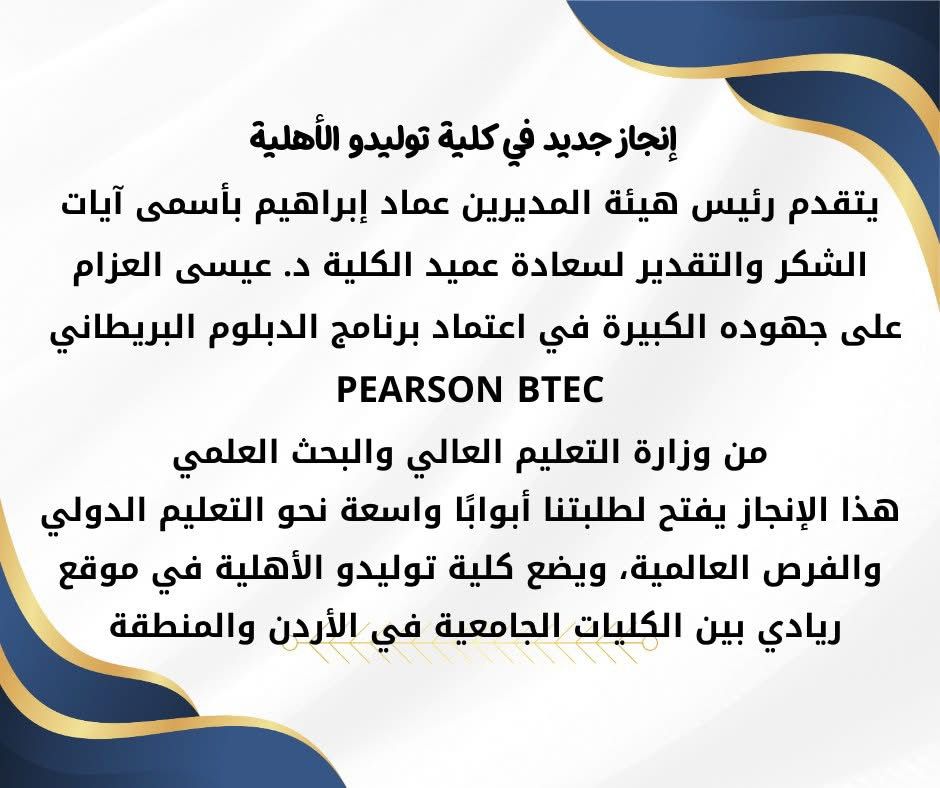 إنجاز جديد في كلية توليدو الأهلية

يتقدم رئيس هيئة المديرين عماد إبراهيم بأسمى آيات الشكر والتقدير لسعادة عميد الكلية د. عيسى العزام على جهوده الكبيرة في اعتماد برنامج الدبلوم البريطاني

PEARSON BTEC

من وزارة التعليم العالي والبحث العلمي

هذا الإنجاز يفتح لطلبتنا أبوابًا واسعة نحو التعليم الدولي والفرص العالمية، ويضع كلية توليدو الأهلية في موقع ريادي بين الكليات الجامعية في الأردن والمنطقة